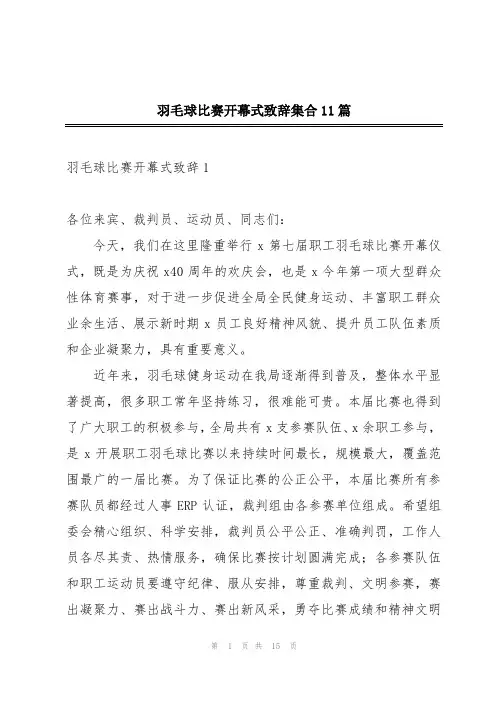 羽毛球比赛开幕式致辞集合11篇

羽毛球比赛开幕式致辞1

各位来宾、裁判员、运动员、同志们：

今天，我们在这里隆重举行x第七届职工羽毛球比赛开幕仪式，既是为庆祝x40周年的欢庆会，也是x今年第一项大型群众性体育赛事，对于进一步促进全局全民健身运动、丰富职工群众业余生活、展示新时期x员工良好精神风貌、提升员工队伍素质和企业凝聚力，具有重要意义。

近年来，羽毛球健身运动在我局逐渐得到普及，整体水平显著提高，很多职工常年坚持练习，很难能可贵。本届比赛也得到了广大职工的积极参与，全局共有x支参赛队伍、x余职工参与，是x开展职工羽毛球比赛以来持续时间最长，规模最大，覆盖范围最广的一届比赛。为了保证比赛的公正公平，本届比赛所有参赛队员都经过人事ERP认证，裁判组由各参赛单位组成。希望组委会精心组织、科学安排，裁判员公平公正、准确判罚，工作人员各尽其责、热情服务，确保比赛按计划圆满完成；各参赛队伍和职工运动员要遵守纪律、服从安排，尊重裁判、文明参赛，赛出凝聚力、赛出战斗力、赛出新风采，勇夺比赛成绩和精神文明

第 1 页 共 15 页